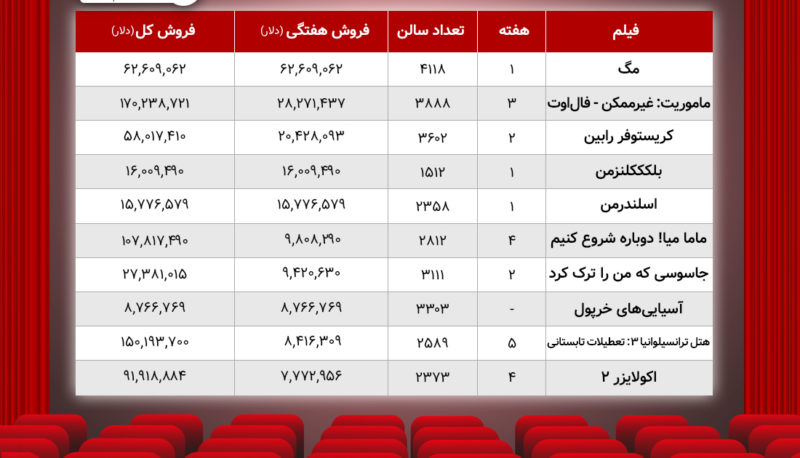 | فیلم | هفته | تعداد سالن | فروش هفتگی (دلار) | فروش کل (دلار) |
|---|---|---|---|---|
| مگ | ۱ | ۴۱۱۸ | ۶۲,۶۰۹,۰۶۲ | ۶۲,۶۰۹,۰۶۲ |
| ماموریت: غیرممکن - فال‌اوت | ۳ | ۳۸۸۸ | ۲۸,۲۷۱,۴۳۷ | ۱۷۰,۲۳۸,۷۲۱ |
| کریستوفر رابین | ۲ | ۳۶۰۲ | ۲۰,۴۲۸,۰۹۳ | ۵۸,۰۱۷,۴۱۰ |
| بلکککلنزمن | ۱ | ۱۵۱۲ | ۱۶,۰۰۹,۴۹۰ | ۱۶,۰۰۹,۴۹۰ |
| اسلندرمن | ۱ | ۲۳۵۸ | ۱۵,۷۷۶,۵۷۹ | ۱۵,۷۷۶,۵۷۹ |
| ماما میا! دوباره شروع کنیم | ۴ | ۲۸۱۲ | ۹,۸۰۸,۲۹۰ | ۱۰۷,۸۱۷,۴۹۰ |
| جاسوسی که من را ترک کرد | ۲ | ۳۱۱۱ | ۹,۴۲۰,۶۳۰ | ۲۷,۳۸۱,۰۱۵ |
| آسیایی‌های خرپول | - | ۳۳۰۳ | ۸,۷۶۶,۷۶۹ | ۸,۷۶۶,۷۶۹ |
| هتل ترانسیلوانیا ۳: تعطیلات تابستانی | ۵ | ۲۵۸۹ | ۸,۴۱۶,۳۰۹ | ۱۵۰,۱۹۳,۷۰۰ |
| اکولایزر ۲ | ۴ | ۲۳۷۳ | ۷,۷۷۲,۹۵۶ | ۹۱,۹۱۸,۸۸۴ |